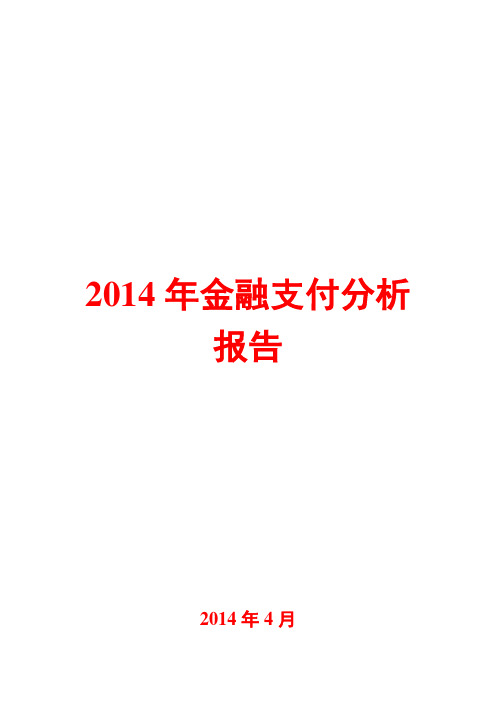 2014 年金融支付分析报告

2014 年 4 月